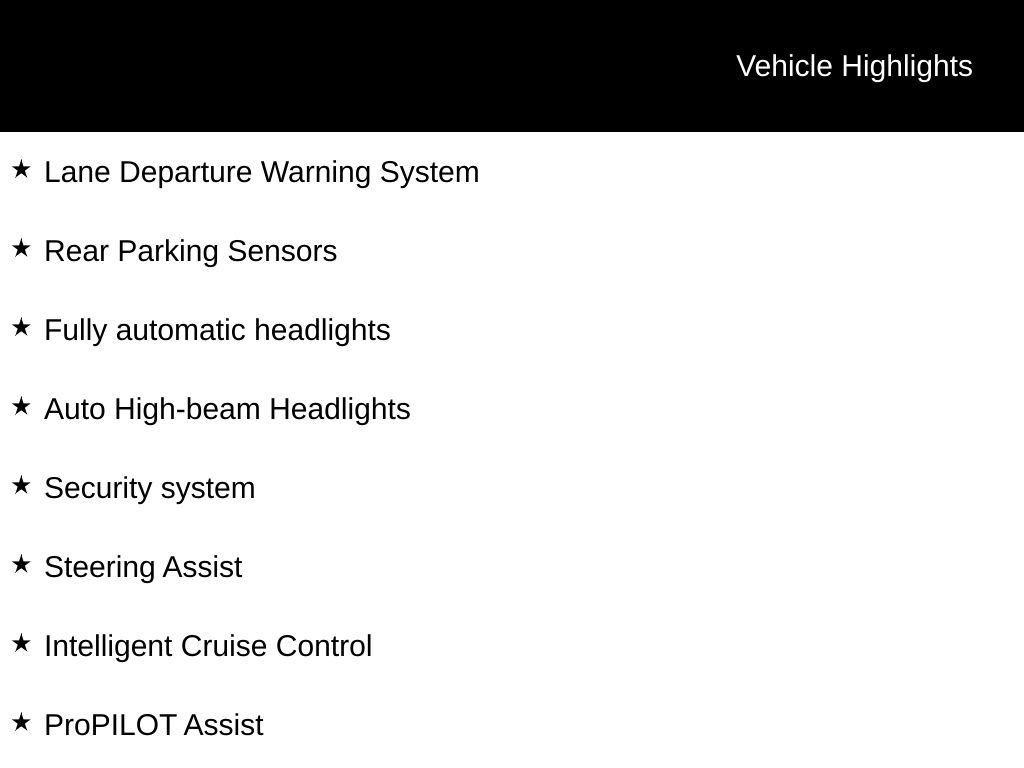 Vehicle Highlights

★ Lane Departure Warning System

★ Rear Parking Sensors

★ Fully automatic headlights

★ Auto High-beam Headlights

★ Security system

★ Steering Assist

★ Intelligent Cruise Control

★ ProPILOT Assist